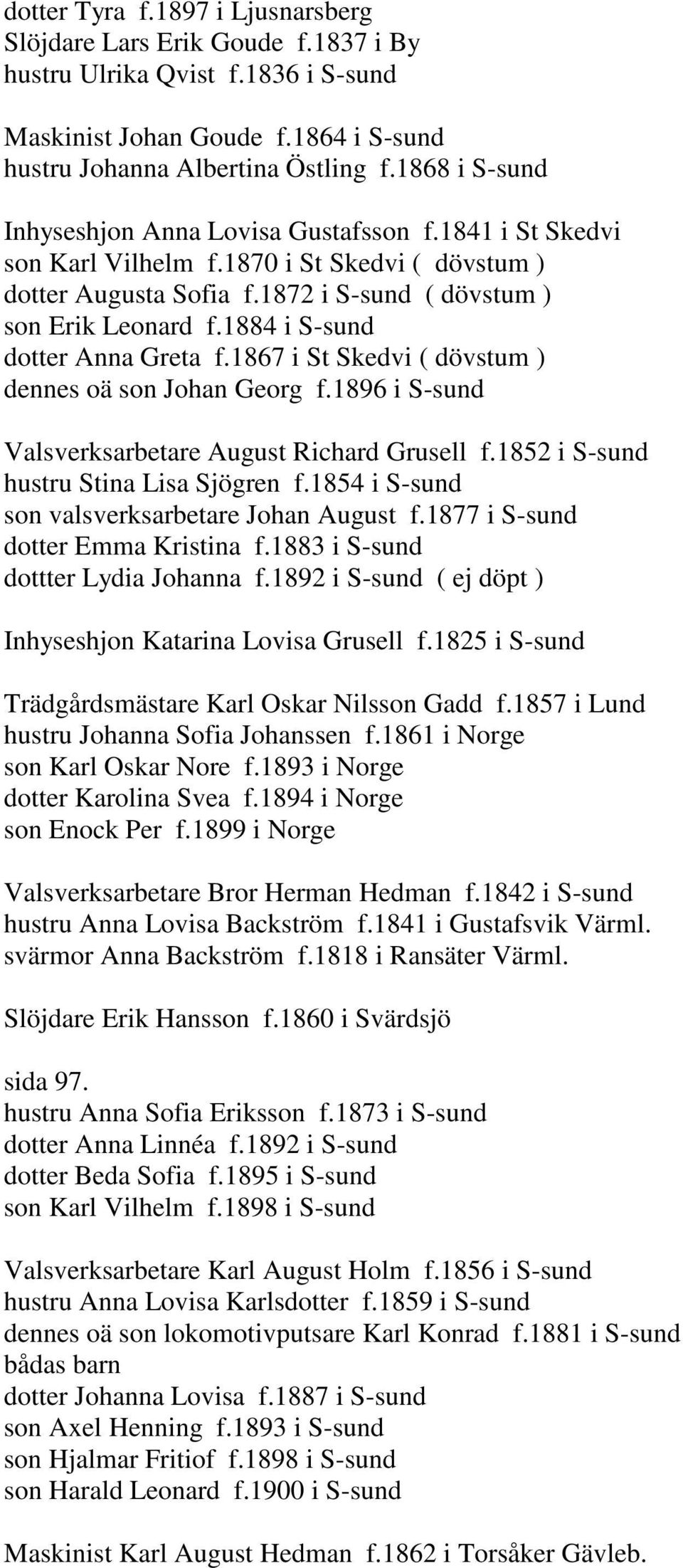 dotter Tyra f.1897 i Ljusnarsberg
Slöjdare Lars Erik Goude f.1837 i By
hustru Ulrika Qvist f.1836 i S-sund

Maskinist Johan Goude f.1864 i S-sund
hustru Johanna Albertina Östling f.1868 i S-sund

Inhyseshjon Anna Lovisa Gustafsson f.1841 i St Skedvi
son Karl Vilhelm f.1870 i St Skedvi ( dövstum )
dotter Augusta Sofia f.1872 i S-sund ( dövstum )
son Erik Leonard f.1884 i S-sund
dotter Anna Greta f.1867 i St Skedvi ( dövstum )
dennes oä son Johan Georg f.1896 i S-sund

Valsverksarbetare August Richard Grusell f.1852 i S-sund
hustru Stina Lisa Sjögren f.1854 i S-sund
son valsverksarbetare Johan August f.1877 i S-sund
dotter Emma Kristina f.1883 i S-sund
dottter Lydia Johanna f.1892 i S-sund ( ej döpt )

Inhyseshjon Katarina Lovisa Grusell f.1825 i S-sund

Trädgårdsmästare Karl Oskar Nilsson Gadd f.1857 i Lund
hustru Johanna Sofia Johanssen f.1861 i Norge
son Karl Oskar Nore f.1893 i Norge
dotter Karolina Svea f.1894 i Norge
son Enock Per f.1899 i Norge

Valsverksarbetare Bror Herman Hedman f.1842 i S-sund
hustru Anna Lovisa Backström f.1841 i Gustafsvik Värml.
svärmor Anna Backström f.1818 i Ransäter Värml.

Slöjdare Erik Hansson f.1860 i Svärdsjö

sida 97.
hustru Anna Sofia Eriksson f.1873 i S-sund
dotter Anna Linnéa f.1892 i S-sund
dotter Beda Sofia f.1895 i S-sund
son Karl Vilhelm f.1898 i S-sund

Valsverksarbetare Karl August Holm f.1856 i S-sund
hustru Anna Lovisa Karlsdotter f.1859 i S-sund
dennes oä son lokomotivputsare Karl Konrad f.1881 i S-sund
bådas barn
dotter Johanna Lovisa f.1887 i S-sund
son Axel Henning f.1893 i S-sund
son Hjalmar Fritiof f.1898 i S-sund
son Harald Leonard f.1900 i S-sund

Maskinist Karl August Hedman f.1862 i Torsåker Gävleb.